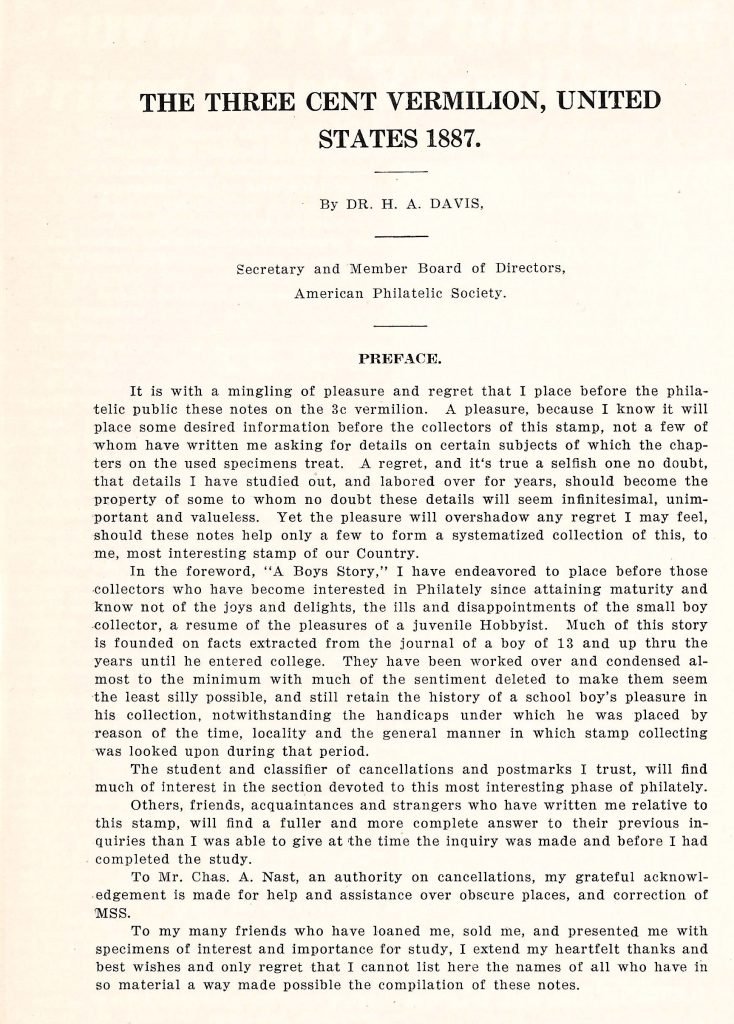 THE THREE CENT VERMILION, UNITED STATES 1887.

By DR. H. A. DAVIS,

Secretary and Member Board of Directors, American Philatelic Society.

PREFACE.

It is with a mingling of pleasure and regret that I place before the philatelic public these notes on the 3c vermilion. A pleasure, because I know it will place some desired information before the collectors of this stamp, not a few of whom have written me asking for details on certain subjects of which the chapters on the used specimens treat. A regret, and it's true a selfish one no doubt, that details I have studied out, and labored over for years, should become the property of some to whom no doubt these details will seem infinitesimal, unimportant and valueless. Yet the pleasure will overshadow any regret I may feel, should these notes help only a few to form a systematized collection of this, to me, most interesting stamp of our Country.

In the foreword, "A Boys Story," I have endeavored to place before those collectors who have become interested in Philately since attaining maturity and know not of the joys and delights, the ills and disappointments of the small boy collector, a resume of the pleasures of a juvenile Hobbyist. Much of this story is founded on facts extracted from the journal of a boy of 13 and up thru the years until he entered college. They have been worked over and condensed almost to the minimum with much of the sentiment deleted to make them seem the least silly possible, and still retain the history of a school boy's pleasure in his collection, notwithstanding the handicaps under which he was placed by reason of the time, locality and the general manner in which stamp collecting was looked upon during that period.

The student and classifier of cancellations and postmarks I trust, will find much of interest in the section devoted to this most interesting phase of philately.

Others, friends, acquaintances and strangers who have written me relative to this stamp, will find a fuller and more complete answer to their previous inquiries than I was able to give at the time the inquiry was made and before I had completed the study.

To Mr. Chas. A. Nast, an authority on cancellations, my grateful acknowledgement is made for help and assistance over obscure places, and correction of MSS.

To my many friends who have loaned me, sold me, and presented me with specimens of interest and importance for study, I extend my heartfelt thanks and best wishes and only regret that I cannot list here the names of all who have in so material a way made possible the compilation of these notes.